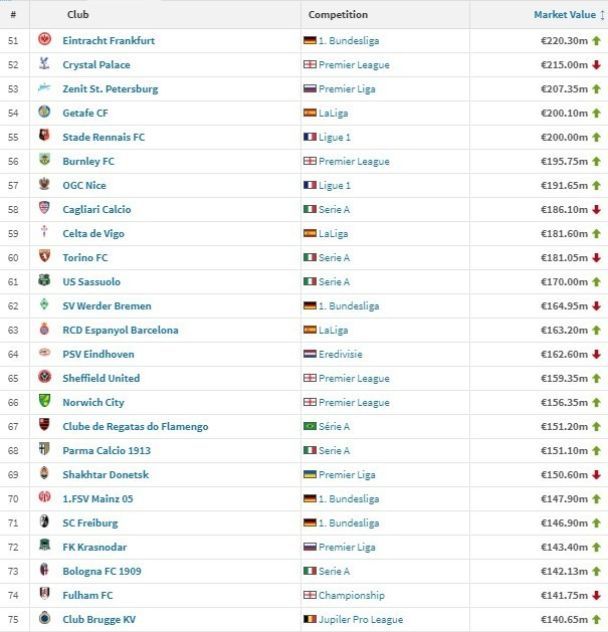 | # | Club | Competition | Market Value |
|---|---|---|---|
| 51 | Eintracht Frankfurt | 1. Bundesliga | €220.30m |
| 52 | Crystal Palace | Premier League | €215.00m |
| 53 | Zenit St. Petersburg | Premier Liga | €207.35m |
| 54 | Getafe CF | LaLiga | €200.10m |
| 55 | Stade Rennais FC | Ligue 1 | €200.00m |
| 56 | Burnley FC | Premier League | €195.75m |
| 57 | OGC Nice | Ligue 1 | €191.65m |
| 58 | Cagliari Calcio | Serie A | €186.10m |
| 59 | Celta de Vigo | LaLiga | €181.60m |
| 60 | Torino FC | Serie A | €181.05m |
| 61 | US Sassuolo | Serie A | €170.00m |
| 62 | SV Werder Bremen | 1. Bundesliga | €164.95m |
| 63 | RCD Espanyol Barcelona | LaLiga | €163.20m |
| 64 | PSV Eindhoven | Eredivisie | €162.60m |
| 65 | Sheffield United | Premier League | €159.35m |
| 66 | Norwich City | Premier League | €156.35m |
| 67 | Clube de Regatas do Flamengo | Série A | €151.20m |
| 68 | Parma Calcio 1913 | Serie A | €151.10m |
| 69 | Shakhtar Donetsk | Premier Liga | €150.60m |
| 70 | 1.FSV Mainz 05 | 1. Bundesliga | €147.90m |
| 71 | SC Freiburg | 1. Bundesliga | €146.90m |
| 72 | FK Krasnodar | Premier Liga | €143.40m |
| 73 | Bologna FC 1909 | Serie A | €142.13m |
| 74 | Fulham FC | Championship | €141.75m |
| 75 | Club Brugge KV | Jupiler Pro League | €140.65m |